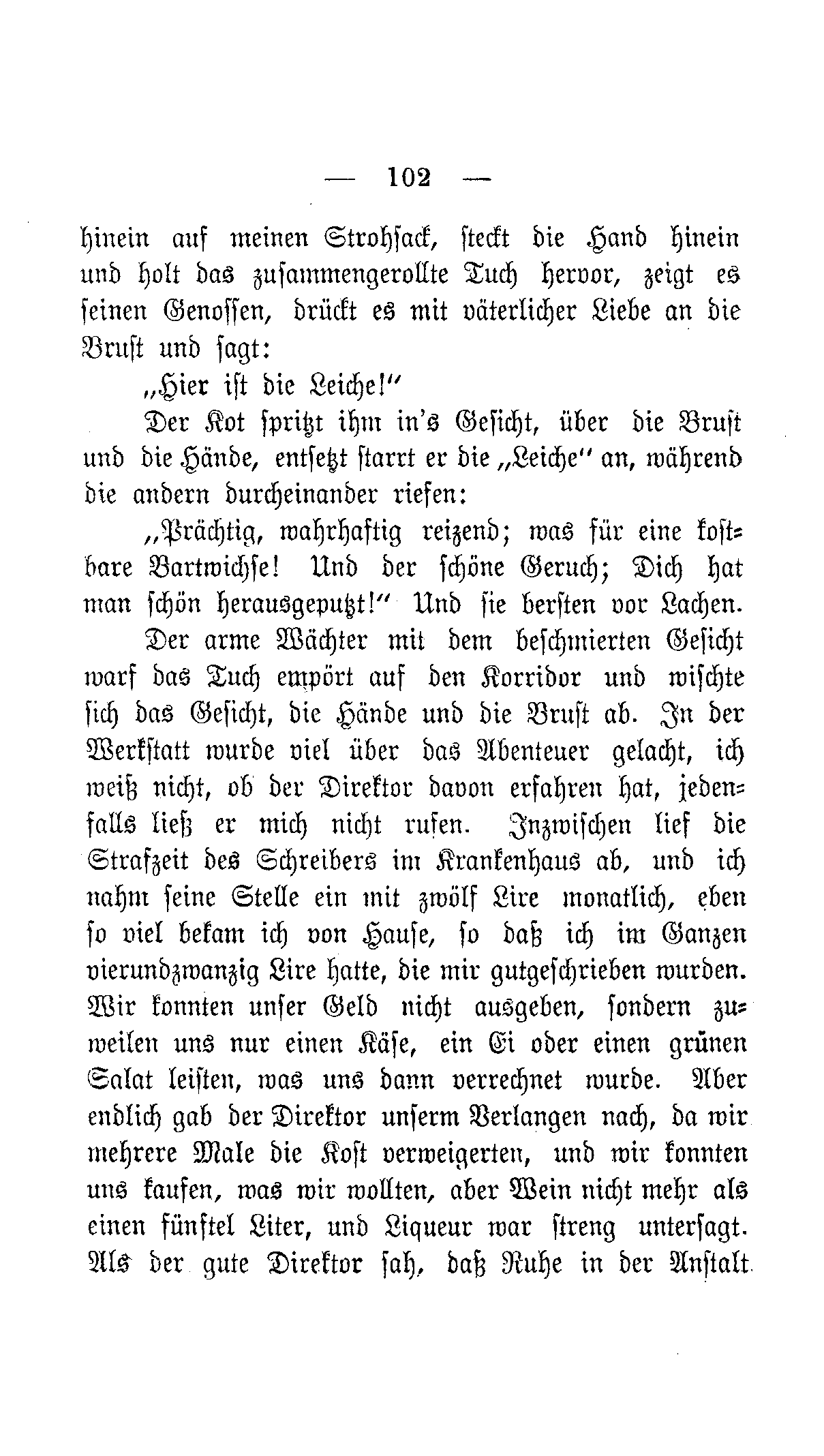 — 102 —

hinein auf meinen Strohsack, steckt die Hand hinein und holt das zusammengerollte Tuch hervor, zeigt es seinen Genossen, drückt es mit väterlicher Liebe an die Brust und sagt:

„Hier ist die Leiche!“

Der Kot spritzt ihm in's Gesicht, über die Brust und die Hände, entsetzt starrt er die „Leiche“ an, während die andern durcheinander riefen:

„Prächtig, wahrhaftig reizend; was für eine kostbare Bartwichse! Und der schöne Geruch; Dich hat man schön herausgeputzt!“ Und sie bersten vor Lachen.

Der arme Wächter mit dem beschmierten Gesicht warf das Tuch empört auf den Korridor und wischte sich das Gesicht, die Hände und die Brust ab. In der Werkstatt wurde viel über das Abenteuer gelacht, ich weiß nicht, ob der Direktor davon erfahren hat, jedenfalls ließ er mich nicht rufen. Inzwischen lief die Strafzeit des Schreibers im Krankenhaus ab, und ich nahm seine Stelle ein mit zwölf Lire monatlich, eben so viel bekam ich von Hause, so daß ich im Ganzen vierundzwanzig Lire hatte, die mir gutgeschrieben wurden. Wir konnten unser Geld nicht ausgeben, sondern zuweilen uns nur einen Käse, ein Ei oder einen grünen Salat leisten, was uns dann verrechnet wurde. Aber endlich gab der Direktor unserm Verlangen nach, da wir mehrere Male die Kost verweigerten, und wir konnten uns kaufen, was wir wollten, aber Wein nicht mehr als einen fünftel Liter, und Liqueur war streng untersagt. Als der gute Direktor sah, daß Ruhe in der Anstalt